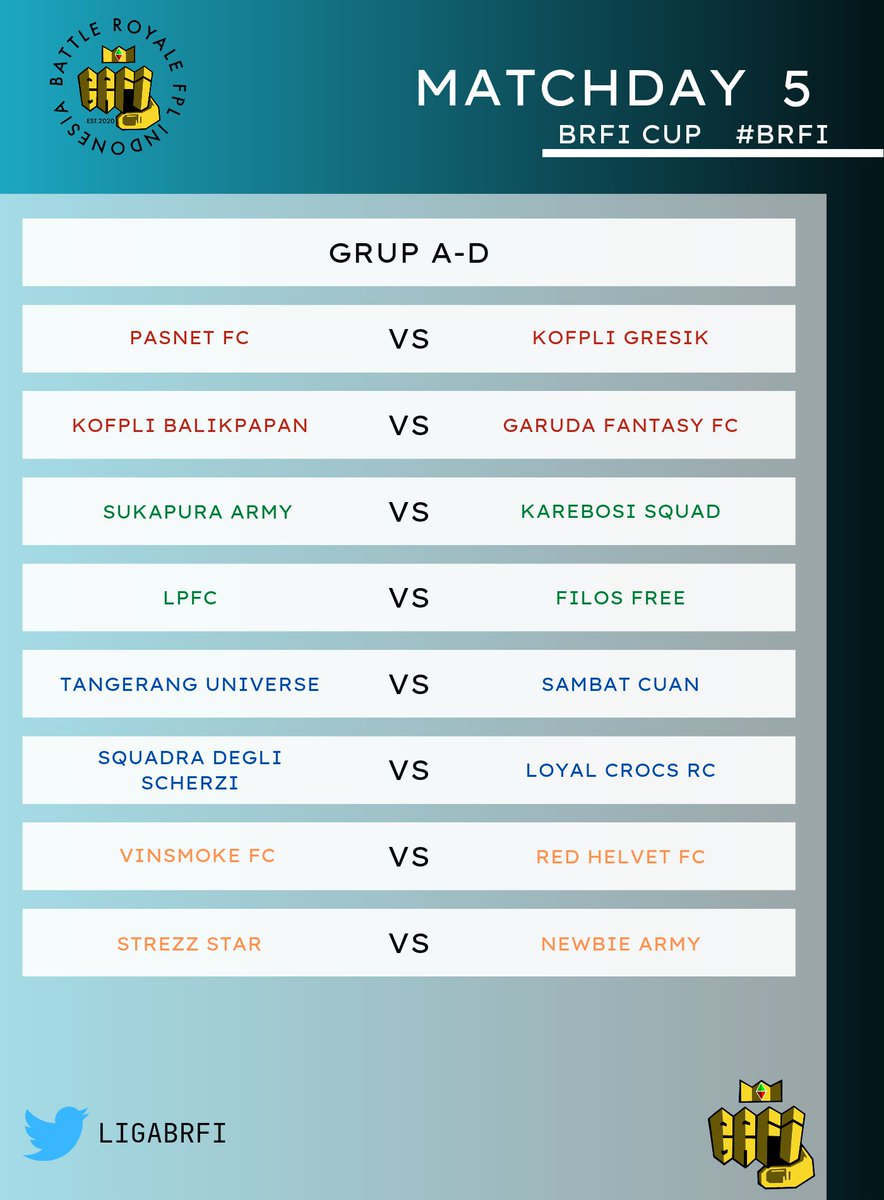 BATTLE ROYALE FPL INDONESIA
EST.2020

MATCHDAY 5
BRFI CUP #BRFI

GRUP A-D

PASNET FC VS KOFPLI GRESIK

KOFPLI BALIKPAPAN VS GARUDA FANTASY FC

SUKAPURA ARMY VS KAREBOSI SQUAD

LPFC VS FILOS FREE

TANGERANG UNIVERSE VS SAMBAT CUAN

SQUADRA DEGLI SCHERZI VS LOYAL CROCS RC

VINSMOKE FC VS RED HELVET FC

STREZZ STAR VS NEWBIE ARMY

LIGABRFI